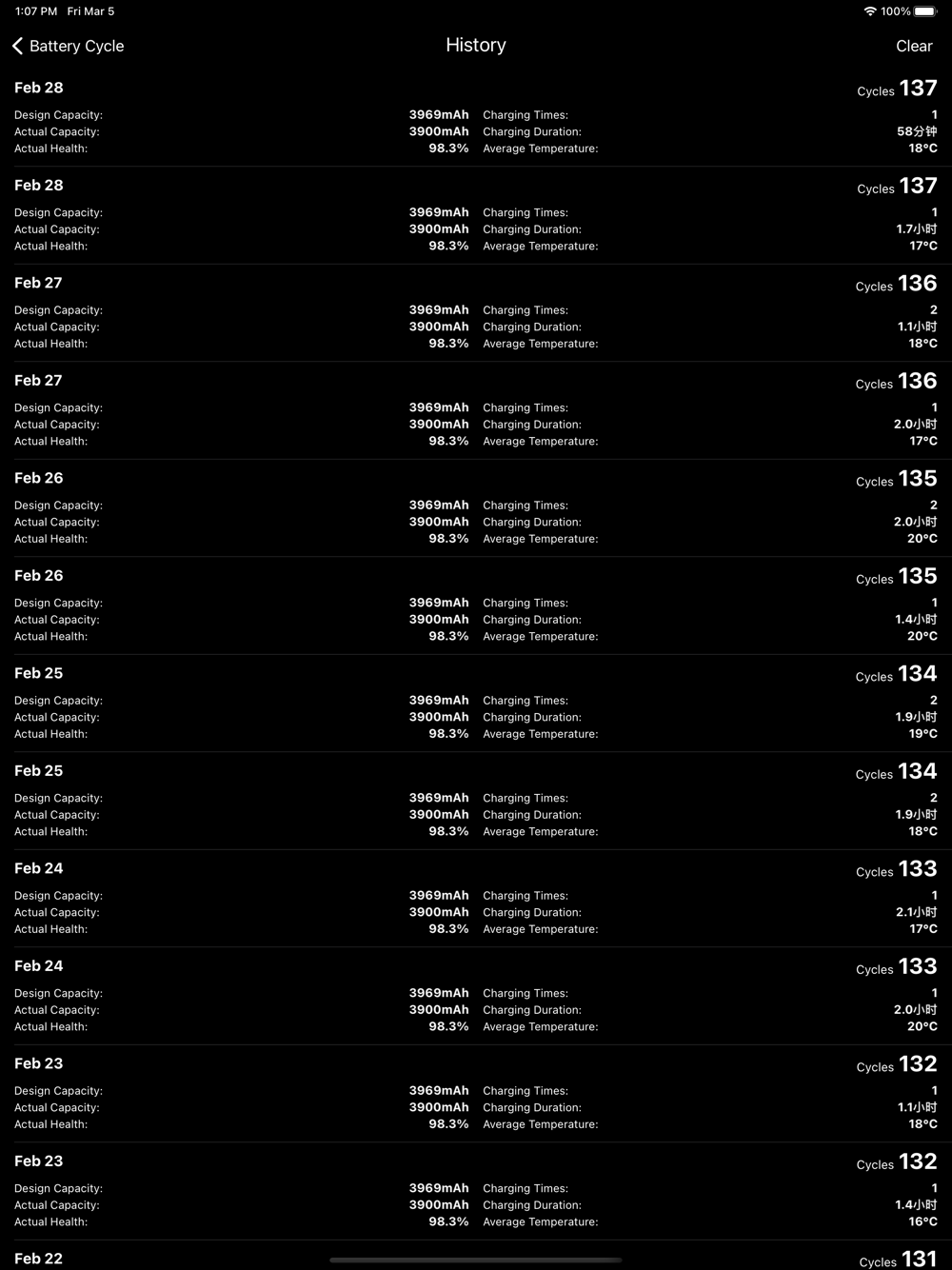 1:07 PM Fri Mar 5 100%

Battery Cycle History Clear

Feb 28 Cycles 137
Design Capacity: 3969mAh Charging Times: 1
Actual Capacity: 3900mAh Charging Duration: 58分钟
Actual Health: 98.3% Average Temperature: 18°C

Feb 28 Cycles 137
Design Capacity: 3969mAh Charging Times: 1
Actual Capacity: 3900mAh Charging Duration: 1.7小时
Actual Health: 98.3% Average Temperature: 17°C

Feb 27 Cycles 136
Design Capacity: 3969mAh Charging Times: 2
Actual Capacity: 3900mAh Charging Duration: 1.1小时
Actual Health: 98.3% Average Temperature: 18°C

Feb 27 Cycles 136
Design Capacity: 3969mAh Charging Times: 1
Actual Capacity: 3900mAh Charging Duration: 2.0小时
Actual Health: 98.3% Average Temperature: 17°C

Feb 26 Cycles 135
Design Capacity: 3969mAh Charging Times: 2
Actual Capacity: 3900mAh Charging Duration: 2.0小时
Actual Health: 98.3% Average Temperature: 20°C

Feb 26 Cycles 135
Design Capacity: 3969mAh Charging Times: 1
Actual Capacity: 3900mAh Charging Duration: 1.4小时
Actual Health: 98.3% Average Temperature: 20°C

Feb 25 Cycles 134
Design Capacity: 3969mAh Charging Times: 2
Actual Capacity: 3900mAh Charging Duration: 1.9小时
Actual Health: 98.3% Average Temperature: 19°C

Feb 25 Cycles 134
Design Capacity: 3969mAh Charging Times: 2
Actual Capacity: 3900mAh Charging Duration: 1.9小时
Actual Health: 98.3% Average Temperature: 18°C

Feb 24 Cycles 133
Design Capacity: 3969mAh Charging Times: 1
Actual Capacity: 3900mAh Charging Duration: 2.1小时
Actual Health: 98.3% Average Temperature: 17°C

Feb 24 Cycles 133
Design Capacity: 3969mAh Charging Times: 1
Actual Capacity: 3900mAh Charging Duration: 2.0小时
Actual Health: 98.3% Average Temperature: 20°C

Feb 23 Cycles 132
Design Capacity: 3969mAh Charging Times: 1
Actual Capacity: 3900mAh Charging Duration: 1.1小时
Actual Health: 98.3% Average Temperature: 18°C

Feb 23 Cycles 132
Design Capacity: 3969mAh Charging Times: 1
Actual Capacity: 3900mAh Charging Duration: 1.4小时
Actual Health: 98.3% Average Temperature: 16°C

Feb 22 Cycles 131